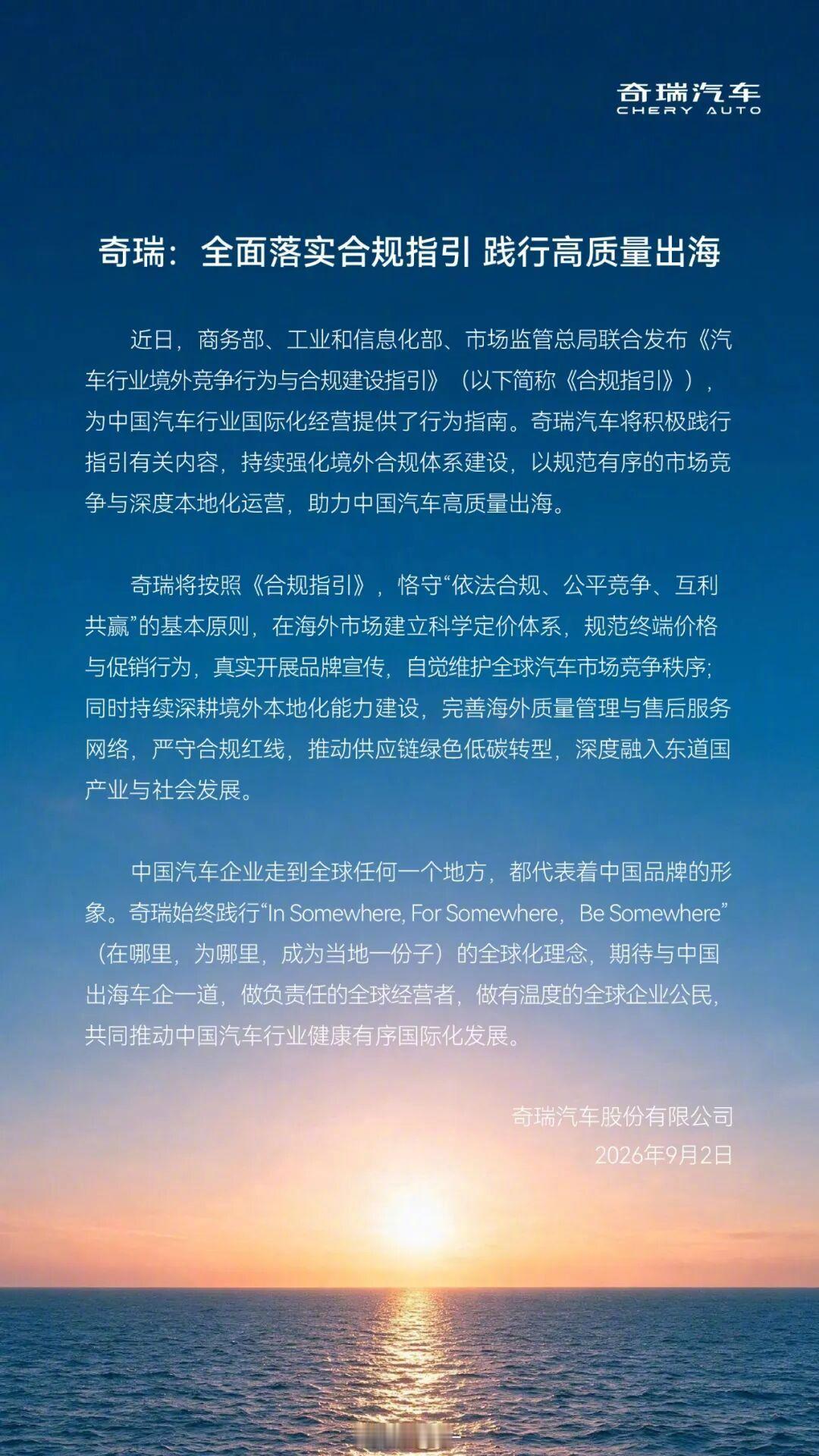 奇瑞汽车
CHERY AUTO

奇瑞：全面落实合规指引 践行高质量出海

近日，商务部、工业和信息化部、市场监管总局联合发布《汽车行业境外竞争行为与合规建设指引》（以下简称《合规指引》），为中国汽车行业国际化经营提供了行为指南。奇瑞汽车将积极践行指引有关内容，持续强化境外合规体系建设，以规范有序的市场竞争与深度本地化运营，助力中国汽车高质量出海。

奇瑞将按照《合规指引》，恪守“依法合规、公平竞争、互利共赢”的基本原则，在海外市场建立科学定价体系，规范终端价格与促销行为，真实开展品牌宣传，自觉维护全球汽车市场竞争秩序；同时持续深耕境外本地化能力建设，完善海外质量管理与售后服务网络，严守合规红线，推动供应链绿色低碳转型，深度融入东道国产业与社会发展。

中国汽车企业走到全球任何一个地方，都代表着中国品牌的形象。奇瑞始终践行“In Somewhere, For Somewhere，Be Somewhere”（在哪里，为哪里，成为当地一份子）的全球化理念，期待与中国出海车企一道，做负责任的全球经营者，做有温度的全球企业公民，共同推动中国汽车行业健康有序国际化发展。

奇瑞汽车股份有限公司
2026年9月2日